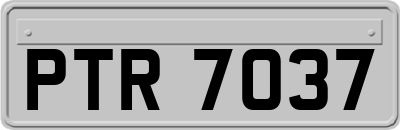 PTR 7037